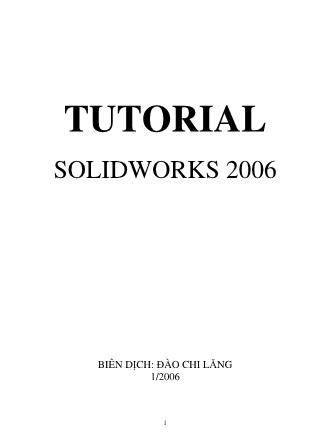 TUTORIAL

SOLIDWORKS 2006

BIÊN DỊCH: ĐÀO CHI LĂNG
1/2006

1